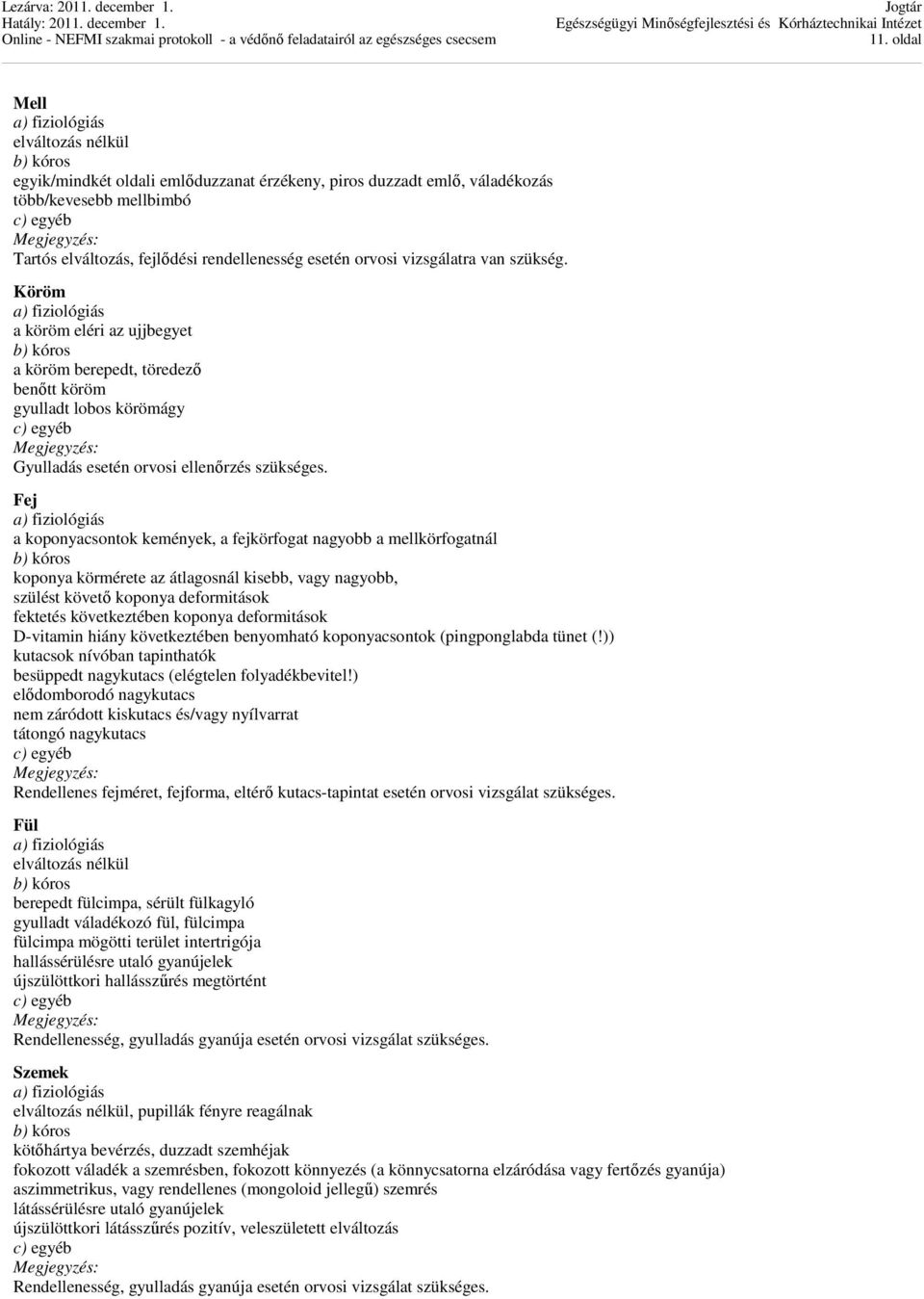 Lezárva: 2011. december 1.
Hatály: 2011. december 1.
Online - NEFMI szakmai protokoll - a védőnő feladatairól az egészséges csecsem

Jogtár
Egészségügyi Minőségfejlesztési és Kórháztechnikai Intézet
11. oldal

Mell
a) fiziológiás
elváltozás nélkül
b) kóros
egyik/mindkét oldali emlőduzzanat érzékeny, piros duzzadt emlő, váladékozás
több/kevesebb mellbimbó
c) egyéb
Megjegyzés:
Tartós elváltozás, fejlődési rendellenesség esetén orvosi vizsgálatra van szükség.

Köröm
a) fiziológiás
a köröm eléri az ujjbegyet
b) kóros
a köröm berepedt, töredező
benőtt köröm
gyulladt lobos körömágy
c) egyéb
Megjegyzés:
Gyulladás esetén orvosi ellenőrzés szükséges.

Fej
a) fiziológiás
a koponyacsontok kemények, a fejkörfogat nagyobb a mellkörfogatnál
b) kóros
koponya körmérete az átlagosnál kisebb, vagy nagyobb,
szülést követő koponya deformitások
fektetés következtében koponya deformitások
D-vitamin hiány következtében benyomható koponyacsontok (pingponglabda tünet (!))
kutacsok nívóban tapinthatók
besüppedt nagykutacs (elégtelen folyadékbevitel!)
elődomborodó nagykutacs
nem záródott kiskutacs és/vagy nyílvarrat
tátongó nagykutacs
c) egyéb
Megjegyzés:
Rendellenes fejméret, fejforma, eltérő kutacs-tapintat esetén orvosi vizsgálat szükséges.

Fül
a) fiziológiás
elváltozás nélkül
b) kóros
berepedt fülcimpa, sérült fülkagyló
gyulladt váladékozó fül, fülcimpa
fülcimpa mögötti terület intertrigója
hallássérülésre utaló gyanújelek
újszülöttkori hallásszűrés megtörtént
c) egyéb
Megjegyzés:
Rendellenesség, gyulladás gyanúja esetén orvosi vizsgálat szükséges.

Szemek
a) fiziológiás
elváltozás nélkül, pupillák fényre reagálnak
b) kóros
kötőhártya bevérzés, duzzadt szemhéjak
fokozott váladék a szemrésben, fokozott könnyezés (a könnycsatorna elzáródása vagy fertőzés gyanúja)
aszimmetrikus, vagy rendellenes (mongoloid jellegű) szemrés
látássérülésre utaló gyanújelek
újszülöttkori látásszűrés pozitív, veleszületett elváltozás
c) egyéb
Megjegyzés:
Rendellenesség, gyulladás gyanúja esetén orvosi vizsgálat szükséges.